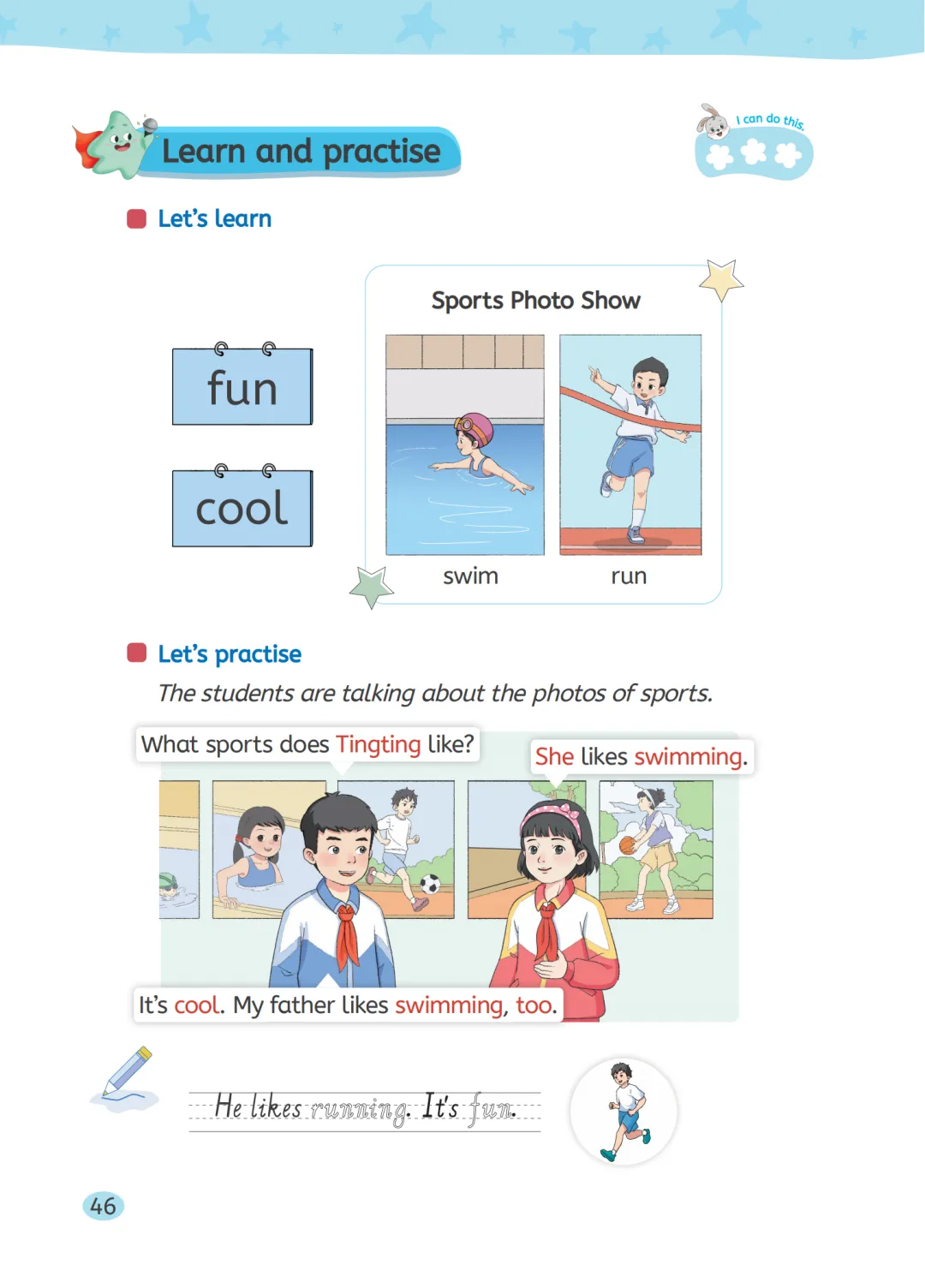 Learn and practise

I can do this.

Let's learn

fun

cool

Sports Photo Show

swim

run

Let's practise

The students are talking about the photos of sports.

What sports does Tingting like?

She likes swimming.

It's cool. My father likes swimming, too.

He likes running. It's fun.

46